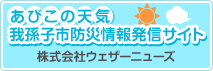 あびこの天気
我孫子市防災情報発信サイト
株式会社ウェザーニューズ